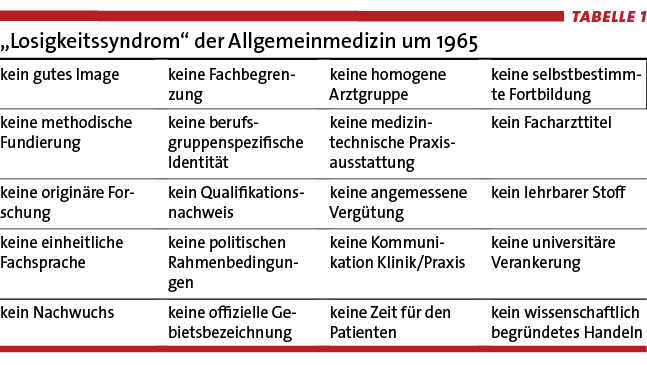 TABELLE 1

„Losigkeitssyndrom“ der Allgemeinmedizin um 1965

| | | | |
|---|---|---|---|
| kein gutes Image | keine Fachbegrenzung | keine homogene Arztgruppe | keine selbstbestimmte Fortbildung |
| keine methodische Fundierung | keine berufsgruppenspezifische Identität | keine medizintechnische Praxisausstattung | kein Facharzttitel |
| keine originäre Forschung | kein Qualifikationsnachweis | keine angemessene Vergütung | kein lehrbarer Stoff |
| keine einheitliche Fachsprache | keine politischen Rahmenbedingungen | keine Kommunikation Klinik/Praxis | keine universitäre Verankerung |
| kein Nachwuchs | keine offizielle Gebietsbezeichnung | keine Zeit für den Patienten | kein wissenschaftlich begründetes Handeln |